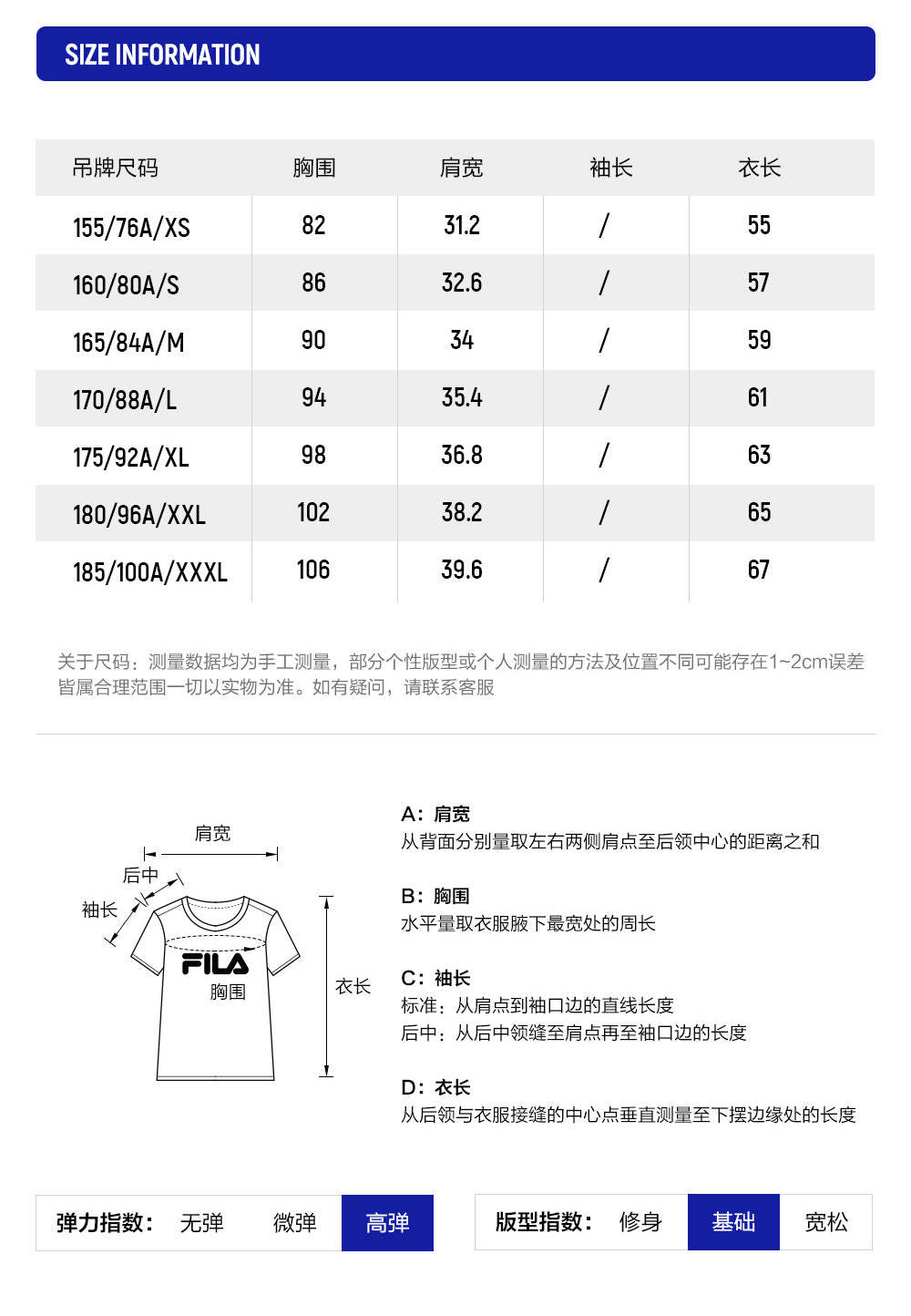 SIZE INFORMATION

| 吊牌尺码 | 胸围 | 肩宽 | 袖长 | 衣长 |
|---|---|---|---|---|
| 155/76A/XS | 82 | 31.2 | / | 55 |
| 160/80A/S | 86 | 32.6 | / | 57 |
| 165/84A/M | 90 | 34 | / | 59 |
| 170/88A/L | 94 | 35.4 | / | 61 |
| 175/92A/XL | 98 | 36.8 | / | 63 |
| 180/96A/XXL | 102 | 38.2 | / | 65 |
| 185/100A/XXXL | 106 | 39.6 | / | 67 |

关于尺码：测量数据均为手工测量，部分个性版型或个人测量的方法及位置不同可能存在1~2cm误差皆属合理范围一切以实物为准。如有疑问，请联系客服

肩宽
后中
袖长
FILA
胸围
衣长

A：肩宽
从背面分别量取左右两侧肩点至后领中心的距离之和

B：胸围
水平量取衣服腋下最宽处的周长

C：袖长
标准：从肩点到袖口边的直线长度
后中：从后中领缝至肩点再至袖口边的长度

D：衣长
从后领与衣服接缝的中心点垂直测量至下摆边缘处的长度

弹力指数： 无弹 微弹 高弹

版型指数： 修身 基础 宽松